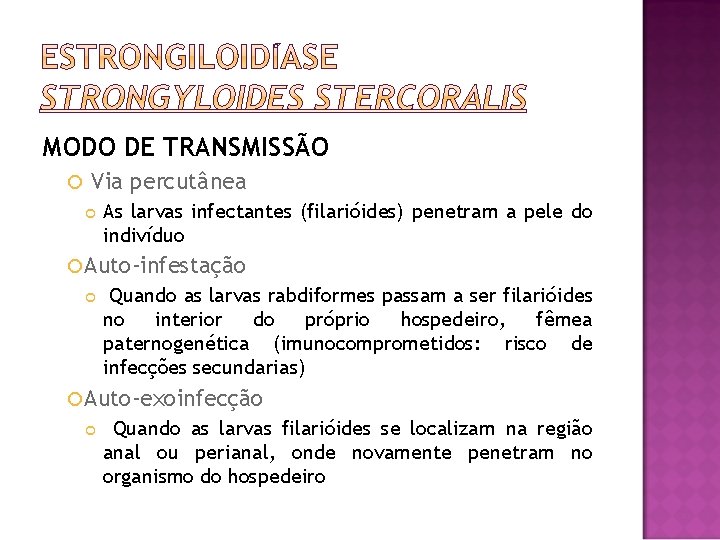 ESTRONGILOIDÍASE
STRONGYLOIDES STERCORALIS

MODO DE TRANSMISSÃO

Via percutânea

As larvas infectantes (filarióides) penetram a pele do indivíduo

Auto-infestação

Quando as larvas rabdiformes passam a ser filarióides no interior do próprio hospedeiro, fêmea paternogenética (imunocomprometidos: risco de infecções secundarias)

Auto-exoinfecção

Quando as larvas filarióides se localizam na região anal ou perianal, onde novamente penetram no organismo do hospedeiro